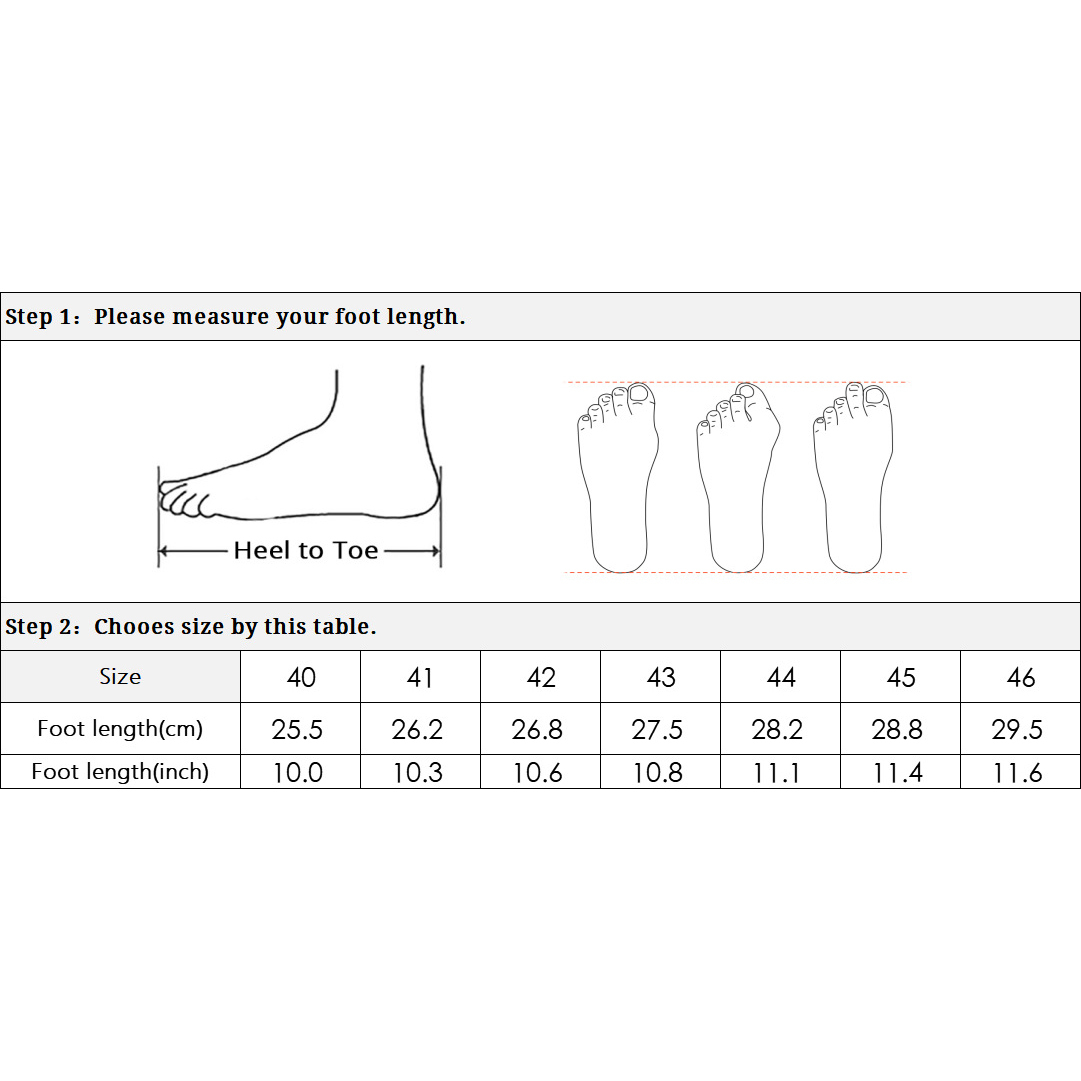 Step 1：Please measure your foot length.

Heel to Toe

Step 2：Chooes size by this table.

| Size | 40 | 41 | 42 | 43 | 44 | 45 | 46 |
|---|---|---|---|---|---|---|---|
| Foot length(cm) | 25.5 | 26.2 | 26.8 | 27.5 | 28.2 | 28.8 | 29.5 |
| Foot length(inch) | 10.0 | 10.3 | 10.6 | 10.8 | 11.1 | 11.4 | 11.6 |